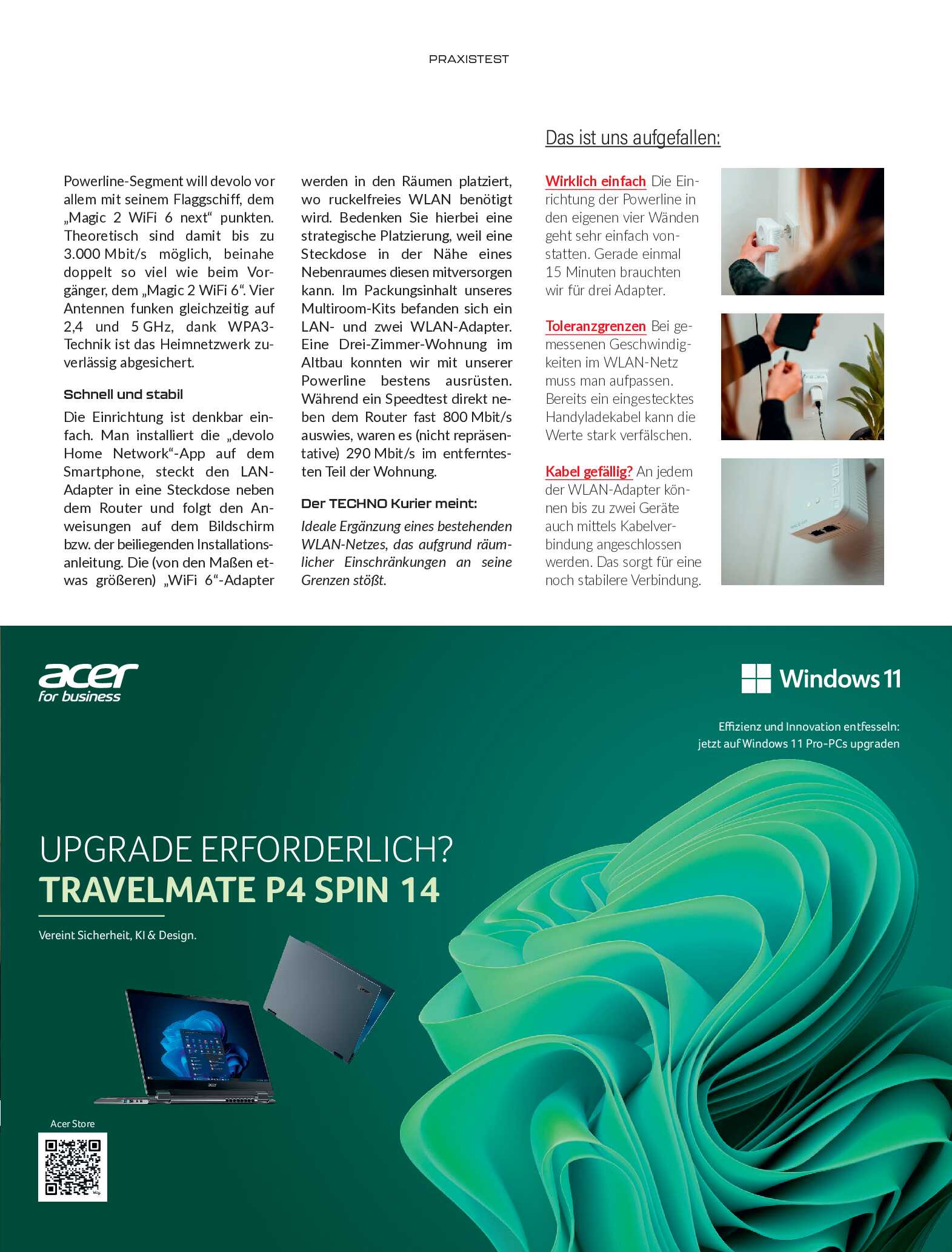 PRAXISTEST

Powerline-Segment will devolo vor allem mit seinem Flaggschiff, dem „Magic 2 WiFi 6 next“ punkten. Theoretisch sind damit bis zu 3.000 Mbit/s möglich, beinahe doppelt so viel wie beim Vorgänger, dem „Magic 2 WiFi 6“. Vier Antennen funken gleichzeitig auf 2,4 und 5 GHz, dank WPA3-Technik ist das Heimnetzwerk zuverlässig abgesichert.

Schnell und stabil

Die Einrichtung ist denkbar einfach. Man installiert die „devolo Home Network“-App auf dem Smartphone, steckt den LAN-Adapter in eine Steckdose neben dem Router und folgt den Anweisungen auf dem Bildschirm bzw. der beiliegenden Installationsanleitung. Die (von den Maßen etwas größeren) „WiFi 6“-Adapter werden in den Räumen platziert, wo ruckelfreies WLAN benötigt wird. Bedenken Sie hierbei eine strategische Platzierung, weil eine Steckdose in der Nähe eines Nebenraumes diesen mitversorgen kann. Im Packungsinhalt unseres Multiroom-Kits befanden sich ein LAN- und zwei WLAN-Adapter. Eine Drei-Zimmer-Wohnung im Altbau konnten wir mit unserer Powerline bestens ausrüsten. Während ein Speedtest direkt neben dem Router fast 800 Mbit/s auswies, waren es (nicht repräsentative) 290 Mbit/s im entferntesten Teil der Wohnung.

Der TECHNO Kurier meint:

Ideale Ergänzung eines bestehenden WLAN-Netzes, das aufgrund räumlicher Einschränkungen an seine Grenzen stößt.

Das ist uns aufgefallen:

Wirklich einfach Die Einrichtung der Powerline in den eigenen vier Wänden geht sehr einfach vonstatten. Gerade einmal 15 Minuten brauchten wir für drei Adapter.

Toleranzgrenzen Bei gemessenen Geschwindigkeiten im WLAN-Netz muss man aufpassen. Bereits ein eingestecktes Handyladekabel kann die Werte stark verfälschen.

Kabel gefällig? An jedem der WLAN-Adapter können bis zu zwei Geräte auch mittels Kabelverbindung angeschlossen werden. Das sorgt für eine noch stabilere Verbindung.

acer
for business

Windows 11

Effizienz und Innovation entfesseln:
jetzt auf Windows 11 Pro-PCs upgraden

UPGRADE ERFORDERLICH?
TRAVELMATE P4 SPIN 14

Vereint Sicherheit, KI & Design.

Acer Store